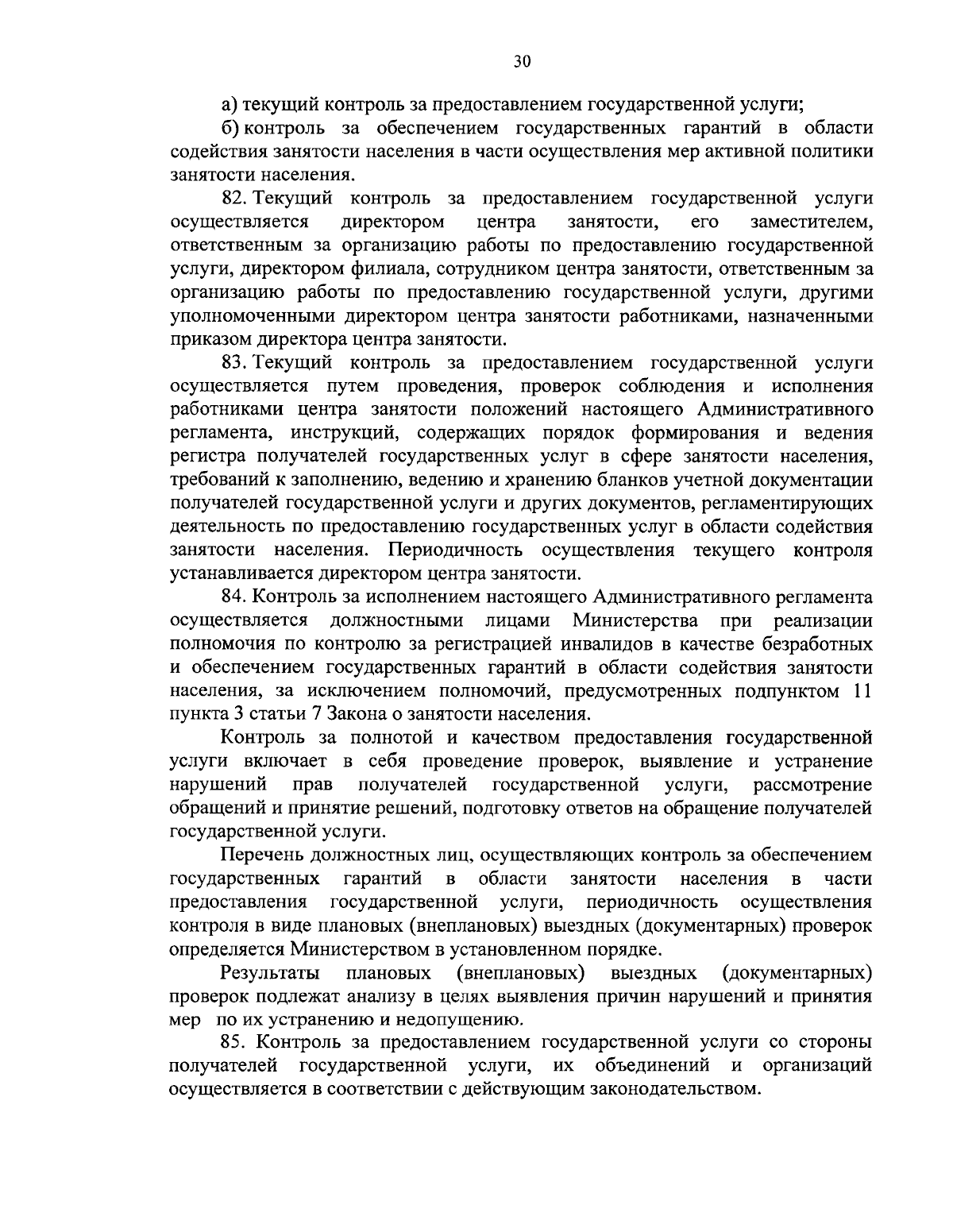 30

а) текущий контроль за предоставлением государственной услуги;

б) контроль за обеспечением государственных гарантий в области содействия занятости населения в части осуществления мер активной политики занятости населения.

82. Текущий контроль за предоставлением государственной услуги осуществляется директором центра занятости, его заместителем, ответственным за организацию работы по предоставлению государственной услуги, директором филиала, сотрудником центра занятости, ответственным за организацию работы по предоставлению государственной услуги, другими уполномоченными директором центра занятости работниками, назначенными приказом директора центра занятости.

83. Текущий контроль за предоставлением государственной услуги осуществляется путем проведения, проверок соблюдения и исполнения работниками центра занятости положений настоящего Административного регламента, инструкций, содержащих порядок формирования и ведения регистра получателей государственных услуг в сфере занятости населения, требований к заполнению, ведению и хранению бланков учетной документации получателей государственной услуги и других документов, регламентирующих деятельность по предоставлению государственных услуг в области содействия занятости населения. Периодичность осуществления текущего контроля устанавливается директором центра занятости.

84. Контроль за исполнением настоящего Административного регламента осуществляется должностными лицами Министерства при реализации полномочия по контролю за регистрацией инвалидов в качестве безработных и обеспечением государственных гарантий в области содействия занятости населения, за исключением полномочий, предусмотренных подпунктом 11 пункта 3 статьи 7 Закона о занятости населения.

Контроль за полнотой и качеством предоставления государственной услуги включает в себя проведение проверок, выявление и устранение нарушений прав получателей государственной услуги, рассмотрение обращений и принятие решений, подготовку ответов на обращение получателей государственной услуги.

Перечень должностных лиц, осуществляющих контроль за обеспечением государственных гарантий в области занятости населения в части предоставления государственной услуги, периодичность осуществления контроля в виде плановых (внеплановых) выездных (документарных) проверок определяется Министерством в установленном порядке.

Результаты плановых (внеплановых) выездных (документарных) проверок подлежат анализу в целях выявления причин нарушений и принятия мер по их устранению и недопущению.

85. Контроль за предоставлением государственной услуги со стороны получателей государственной услуги, их объединений и организаций осуществляется в соответствии с действующим законодательством.